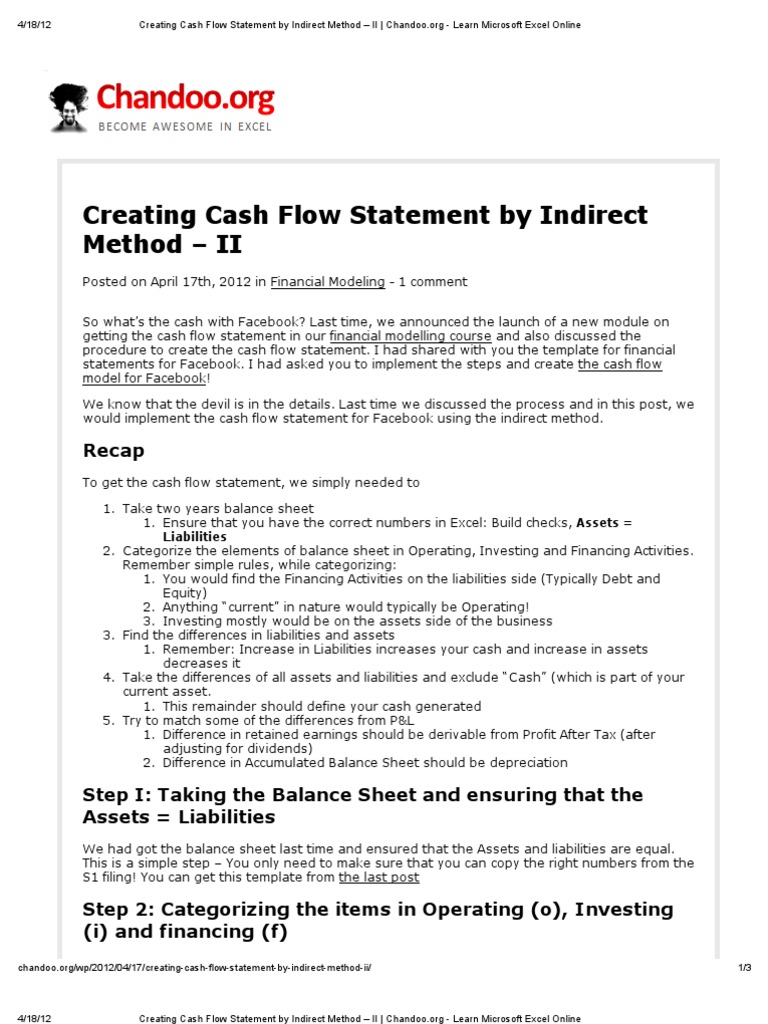 4/18/12 Creating Cash Flow Statement by Indirect Method – II | Chandoo.org - Learn Microsoft Excel Online

Chandoo.org
BECOME AWESOME IN EXCEL

Creating Cash Flow Statement by Indirect Method – II

Posted on April 17th, 2012 in Financial Modeling - 1 comment

So what's the cash with Facebook? Last time, we announced the launch of a new module on getting the cash flow statement in our financial modelling course and also discussed the procedure to create the cash flow statement. I had shared with you the template for financial statements for Facebook. I had asked you to implement the steps and create the cash flow model for Facebook!

We know that the devil is in the details. Last time we discussed the process and in this post, we would implement the cash flow statement for Facebook using the indirect method.

Recap

To get the cash flow statement, we simply needed to

1. Take two years balance sheet
   1. Ensure that you have the correct numbers in Excel: Build checks, Assets = Liabilities
2. Categorize the elements of balance sheet in Operating, Investing and Financing Activities. Remember simple rules, while categorizing:
   1. You would find the Financing Activities on the liabilities side (Typically Debt and Equity)
   2. Anything "current" in nature would typically be Operating!
   3. Investing mostly would be on the assets side of the business
3. Find the differences in liabilities and assets
   1. Remember: Increase in Liabilities increases your cash and increase in assets decreases it
4. Take the differences of all assets and liabilities and exclude "Cash" (which is part of your current asset.
   1. This remainder should define your cash generated
5. Try to match some of the differences from P&L
   1. Difference in retained earnings should be derivable from Profit After Tax (after adjusting for dividends)
   2. Difference in Accumulated Balance Sheet should be depreciation

Step I: Taking the Balance Sheet and ensuring that the Assets = Liabilities

We had got the balance sheet last time and ensured that the Assets and liabilities are equal. This is a simple step – You only need to make sure that you can copy the right numbers from the S1 filing! You can get this template from the last post

Step 2: Categorizing the items in Operating (o), Investing (i) and financing (f)

chandoo.org/wp/2012/04/17/creating-cash-flow-statement-by-indirect-method-ii/ 1/3

4/18/12 Creating Cash Flow Statement by Indirect Method – II | Chandoo.org - Learn Microsoft Excel Online